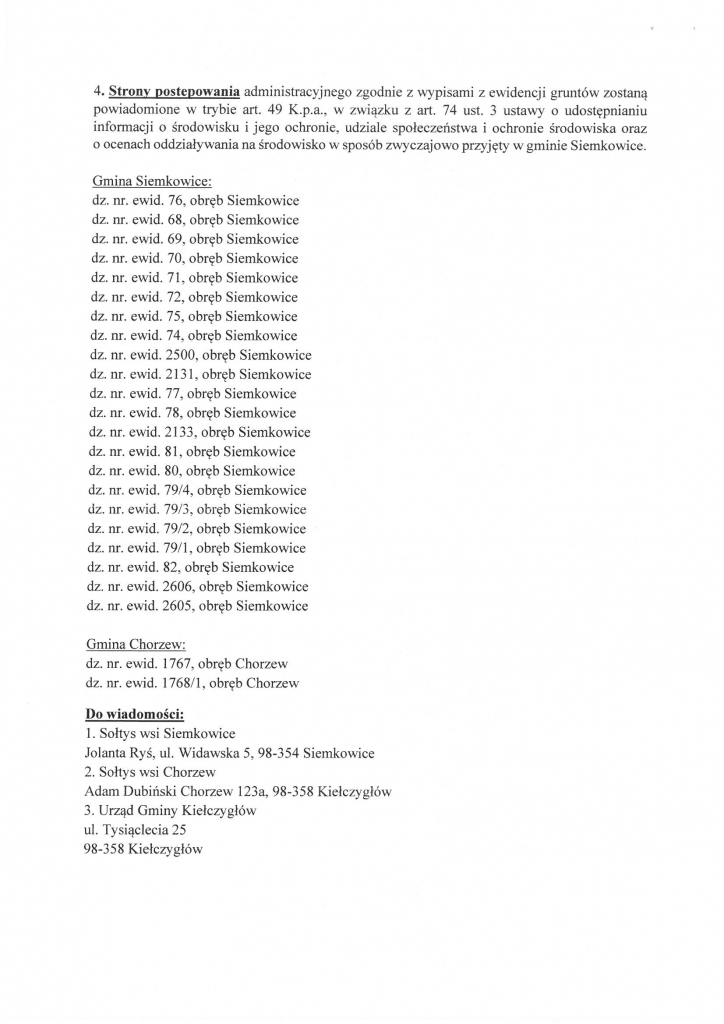 4. Strony postepowania administracyjnego zgodnie z wypisami z ewidencji gruntów zostaną powiadomione w trybie art. 49 K.p.a., w związku z art. 74 ust. 3 ustawy o udostępnianiu informacji o środowisku i jego ochronie, udziale społeczeństwa i ochronie środowiska oraz o ocenach oddziaływania na środowisko w sposób zwyczajowo przyjęty w gminie Siemkowice.

Gmina Siemkowice:
dz. nr. ewid. 76, obręb Siemkowice
dz. nr. ewid. 68, obręb Siemkowice
dz. nr. ewid. 69, obręb Siemkowice
dz. nr. ewid. 70, obręb Siemkowice
dz. nr. ewid. 71, obręb Siemkowice
dz. nr. ewid. 72, obręb Siemkowice
dz. nr. ewid. 75, obręb Siemkowice
dz. nr. ewid. 74, obręb Siemkowice
dz. nr. ewid. 2500, obręb Siemkowice
dz. nr. ewid. 2131, obręb Siemkowice
dz. nr. ewid. 77, obręb Siemkowice
dz. nr. ewid. 78, obręb Siemkowice
dz. nr. ewid. 2133, obręb Siemkowice
dz. nr. ewid. 81, obręb Siemkowice
dz. nr. ewid. 80, obręb Siemkowice
dz. nr. ewid. 79/4, obręb Siemkowice
dz. nr. ewid. 79/3, obręb Siemkowice
dz. nr. ewid. 79/2, obręb Siemkowice
dz. nr. ewid. 79/1, obręb Siemkowice
dz. nr. ewid. 82, obręb Siemkowice
dz. nr. ewid. 2606, obręb Siemkowice
dz. nr. ewid. 2605, obręb Siemkowice

Gmina Chorzew:
dz. nr. ewid. 1767, obręb Chorzew
dz. nr. ewid. 1768/1, obręb Chorzew

Do wiadomości:
1. Sołtys wsi Siemkowice
Jolanta Ryś, ul. Widawska 5, 98-354 Siemkowice
2. Sołtys wsi Chorzew
Adam Dubiński Chorzew 123a, 98-358 Kiełczygłów
3. Urząd Gminy Kiełczygłów
ul. Tysiąclecia 25
98-358 Kiełczygłów